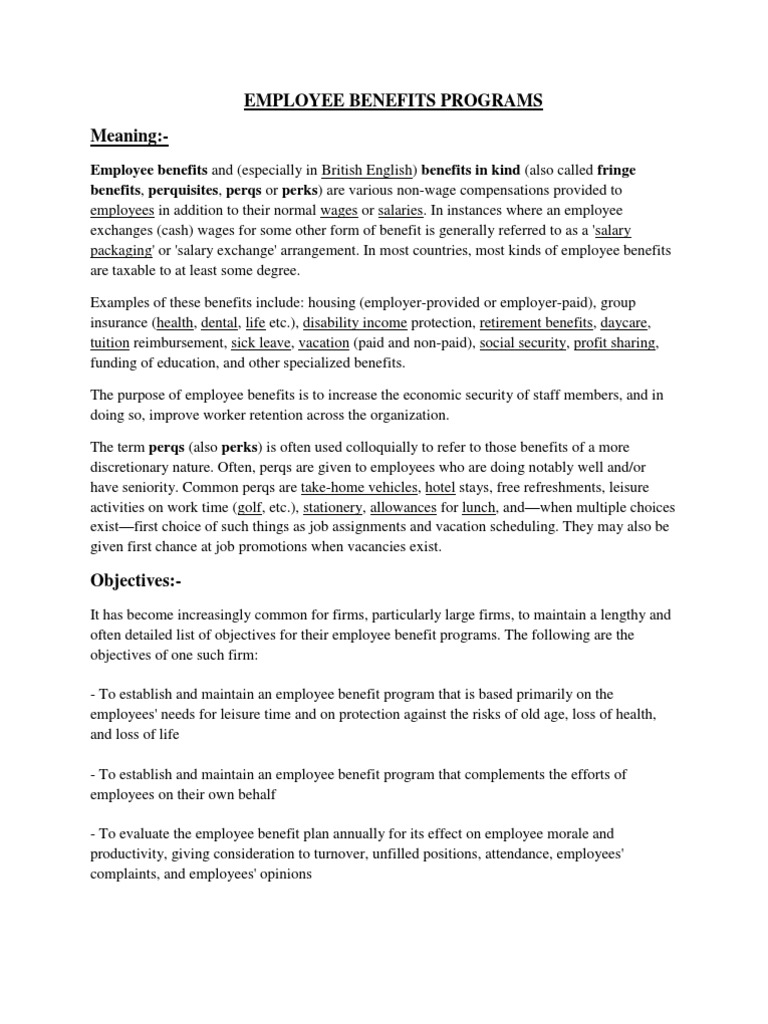 EMPLOYEE BENEFITS PROGRAMS

Meaning:-

Employee benefits and (especially in British English) benefits in kind (also called fringe benefits, perquisites, perqs or perks) are various non-wage compensations provided to employees in addition to their normal wages or salaries. In instances where an employee exchanges (cash) wages for some other form of benefit is generally referred to as a 'salary packaging' or 'salary exchange' arrangement. In most countries, most kinds of employee benefits are taxable to at least some degree.

Examples of these benefits include: housing (employer-provided or employer-paid), group insurance (health, dental, life etc.), disability income protection, retirement benefits, daycare, tuition reimbursement, sick leave, vacation (paid and non-paid), social security, profit sharing, funding of education, and other specialized benefits.

The purpose of employee benefits is to increase the economic security of staff members, and in doing so, improve worker retention across the organization.

The term perqs (also perks) is often used colloquially to refer to those benefits of a more discretionary nature. Often, perqs are given to employees who are doing notably well and/or have seniority. Common perqs are take-home vehicles, hotel stays, free refreshments, leisure activities on work time (golf, etc.), stationery, allowances for lunch, and—when multiple choices exist—first choice of such things as job assignments and vacation scheduling. They may also be given first chance at job promotions when vacancies exist.

Objectives:-

It has become increasingly common for firms, particularly large firms, to maintain a lengthy and often detailed list of objectives for their employee benefit programs. The following are the objectives of one such firm:

- To establish and maintain an employee benefit program that is based primarily on the employees' needs for leisure time and on protection against the risks of old age, loss of health, and loss of life

- To establish and maintain an employee benefit program that complements the efforts of employees on their own behalf

- To evaluate the employee benefit plan annually for its effect on employee morale and productivity, giving consideration to turnover, unfilled positions, attendance, employees' complaints, and employees' opinions